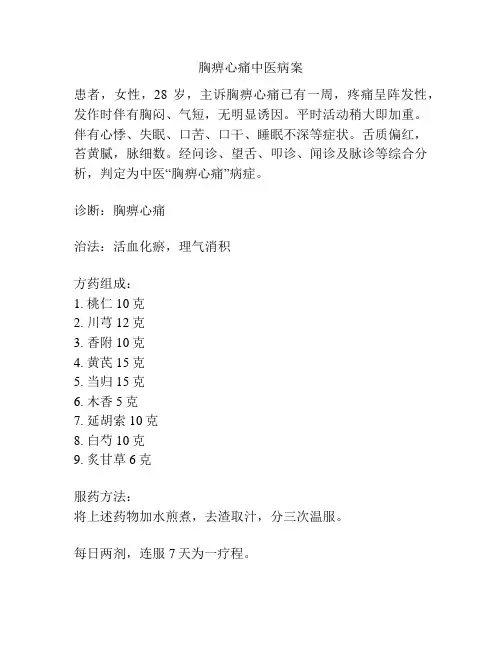 胸痹心痛中医病案

患者，女性，28 岁，主诉胸痹心痛已有一周，疼痛呈阵发性，发作时伴有胸闷、气短，无明显诱因。平时活动稍大即加重。伴有心悸、失眠、口苦、口干、睡眠不深等症状。舌质偏红，苔黄腻，脉细数。经问诊、望舌、叩诊、闻诊及脉诊等综合分析，判定为中医“胸痹心痛”病症。

诊断：胸痹心痛

治法：活血化瘀，理气消积

方药组成：
1. 桃仁 10 克
2. 川芎 12 克
3. 香附 10 克
4. 黄芪 15 克
5. 当归 15 克
6. 木香 5 克
7. 延胡索 10 克
8. 白芍 10 克
9. 炙甘草 6 克

服药方法：
将上述药物加水煎煮，去渣取汁，分三次温服。

每日两剂，连服 7 天为一疗程。